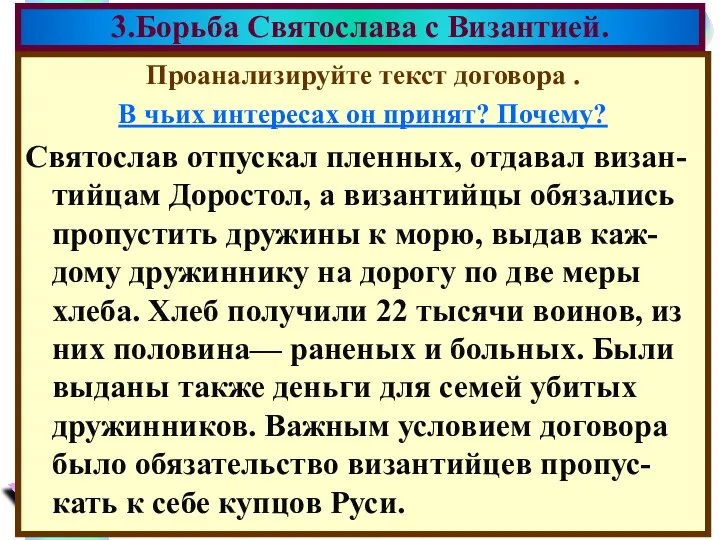 3.Борьба Святослава с Византией.

Проанализируйте текст договора .

В чьих интересах он принят? Почему?

Святослав отпускал пленных, отдавал византийцам Доростол, а византийцы обязались пропустить дружины к морю, выдав каждому дружиннику на дорогу по две меры хлеба. Хлеб получили 22 тысячи воинов, из них половина— раненых и больных. Были выданы также деньги для семей убитых дружинников. Важным условием договора было обязательство византийцев пропускать к себе купцов Руси.